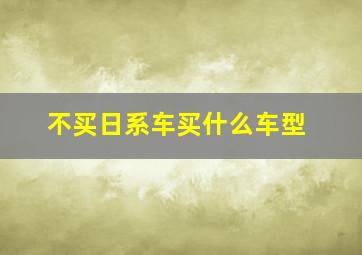 不买日系车买什么车型